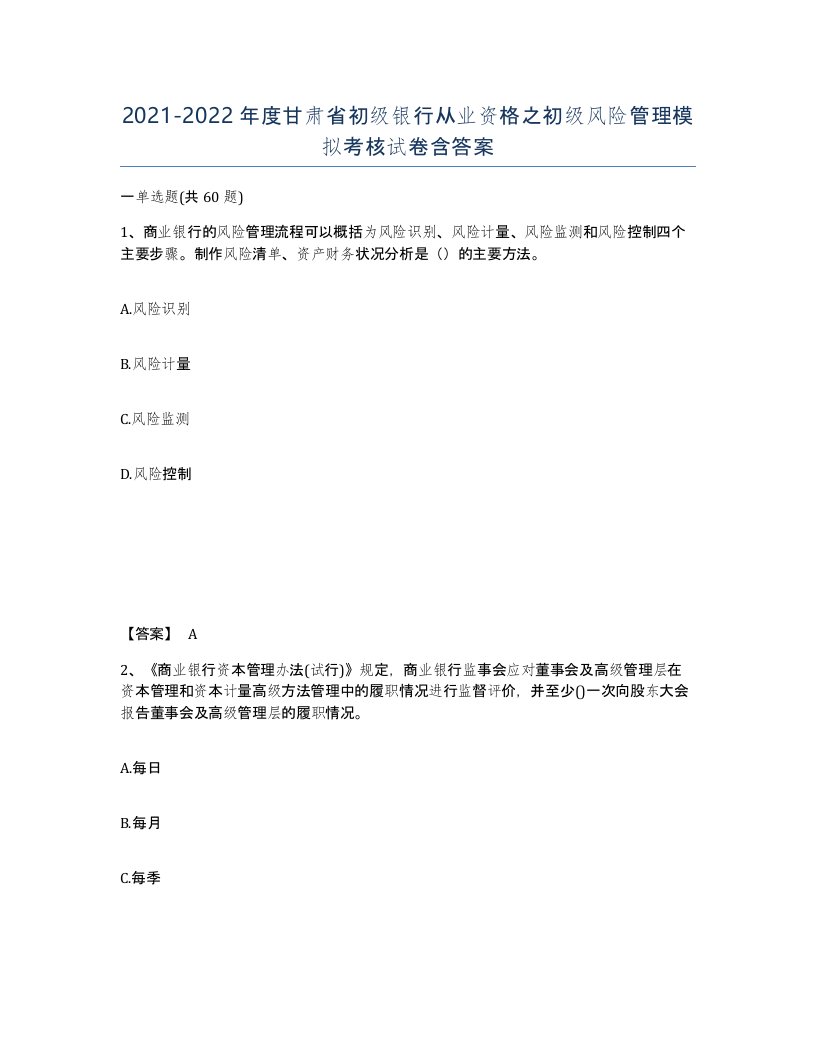 2021-2022年度甘肃省初级银行从业资格之初级风险管理模拟考核试卷含答案

一单选题(共60题)

1、商业银行的风险管理流程可以概括为风险识别、风险计量、风险监测和风险控制四个主要步骤。制作风险清单、资产财务状况分析是（）的主要方法。

A.风险识别

B.风险计量

C.风险监测

D.风险控制

【答案】 A

2、《商业银行资本管理办法(试行)》规定，商业银行监事会应对董事会及高级管理层在资本管理和资本计量高级方法管理中的履职情况进行监督评价，并至少()一次向股东大会报告董事会及高级管理层的履职情况。

A.每日

B.每月

C.每季